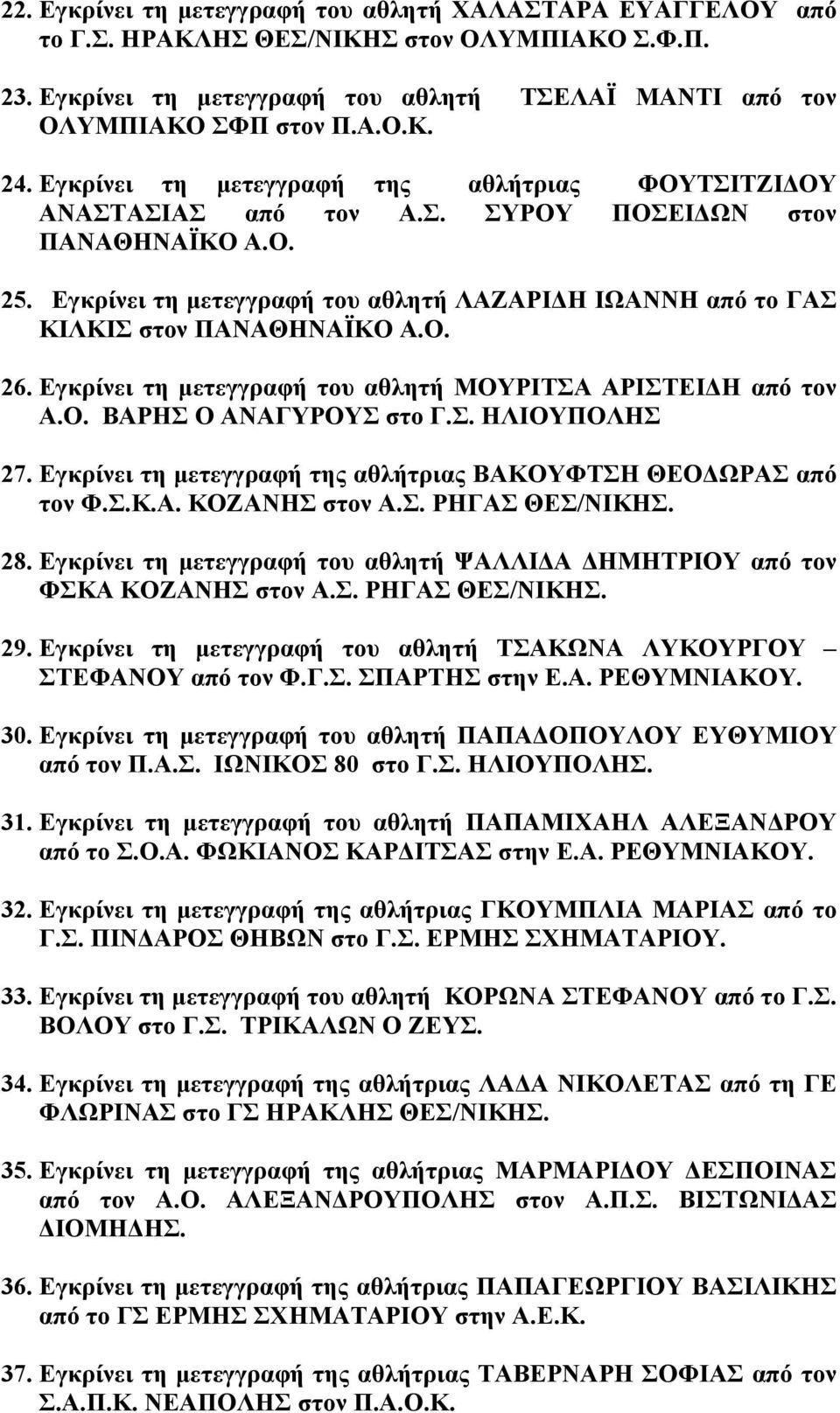 22. Εγκρίνει τη μετεγγραφή του αθλητή ΧΑΛΑΣΤΑΡΑ ΕΥΑΓΓΕΛΟΥ από το Γ.Σ. ΗΡΑΚΛΗΣ ΘΕΣ/ΝΙΚΗΣ στον ΟΛΥΜΠΙΑΚΟ Σ.Φ.Π.

23. Εγκρίνει τη μετεγγραφή του αθλητή ΤΣΕΛΑΪ ΜΑΝΤΙ από τον ΟΛΥΜΠΙΑΚΟ ΣΦΠ στον Π.Α.Ο.Κ.

24. Εγκρίνει τη μετεγγραφή της αθλήτριας ΦΟΥΤΣΙΤΖΙΔΟΥ ΑΝΑΣΤΑΣΙΑΣ από τον Α.Σ. ΣΥΡΟΥ ΠΟΣΕΙΔΩΝ στον ΠΑΝΑΘΗΝΑΪΚΟ Α.Ο.

25. Εγκρίνει τη μετεγγραφή του αθλητή ΛΑΖΑΡΙΔΗ ΙΩΑΝΝΗ από το ΓΑΣ ΚΙΛΚΙΣ στον ΠΑΝΑΘΗΝΑΪΚΟ Α.Ο.

26. Εγκρίνει τη μετεγγραφή του αθλητή ΜΟΥΡΙΤΣΑ ΑΡΙΣΤΕΙΔΗ από τον Α.Ο. ΒΑΡΗΣ Ο ΑΝΑΓΥΡΟΥΣ στο Γ.Σ. ΗΛΙΟΥΠΟΛΗΣ

27. Εγκρίνει τη μετεγγραφή της αθλήτριας ΒΑΚΟΥΦΤΣΗ ΘΕΟΔΩΡΑΣ από τον Φ.Σ.Κ.Α. ΚΟΖΑΝΗΣ στον Α.Σ. ΡΗΓΑΣ ΘΕΣ/ΝΙΚΗΣ.

28. Εγκρίνει τη μετεγγραφή του αθλητή ΨΑΛΛΙΔΑ ΔΗΜΗΤΡΙΟΥ από τον ΦΣΚΑ ΚΟΖΑΝΗΣ στον Α.Σ. ΡΗΓΑΣ ΘΕΣ/ΝΙΚΗΣ.

29. Εγκρίνει τη μετεγγραφή του αθλητή ΤΣΑΚΩΝΑ ΛΥΚΟΥΡΓΟΥ – ΣΤΕΦΑΝΟΥ από τον Φ.Γ.Σ. ΣΠΑΡΤΗΣ στην Ε.Α. ΡΕΘΥΜΝΙΑΚΟΥ.

30. Εγκρίνει τη μετεγγραφή του αθλητή ΠΑΠΑΔΟΠΟΥΛΟΥ ΕΥΘΥΜΙΟΥ από τον Π.Α.Σ. ΙΩΝΙΚΟΣ 80 στο Γ.Σ. ΗΛΙΟΥΠΟΛΗΣ.

31. Εγκρίνει τη μετεγγραφή του αθλητή ΠΑΠΑΜΙΧΑΗΛ ΑΛΕΞΑΝΔΡΟΥ από το Σ.Ο.Α. ΦΩΚΙΑΝΟΣ ΚΑΡΔΙΤΣΑΣ στην Ε.Α. ΡΕΘΥΜΝΙΑΚΟΥ.

32. Εγκρίνει τη μετεγγραφή της αθλήτριας ΓΚΟΥΜΠΛΙΑ ΜΑΡΙΑΣ από το Γ.Σ. ΠΙΝΔΑΡΟΣ ΘΗΒΩΝ στο Γ.Σ. ΕΡΜΗΣ ΣΧΗΜΑΤΑΡΙΟΥ.

33. Εγκρίνει τη μετεγγραφή του αθλητή ΚΟΡΩΝΑ ΣΤΕΦΑΝΟΥ από το Γ.Σ. ΒΟΛΟΥ στο Γ.Σ. ΤΡΙΚΑΛΩΝ Ο ΖΕΥΣ.

34. Εγκρίνει τη μετεγγραφή της αθλήτριας ΛΑΔΑ ΝΙΚΟΛΕΤΑΣ από τη ΓΕ ΦΛΩΡΙΝΑΣ στο ΓΣ ΗΡΑΚΛΗΣ ΘΕΣ/ΝΙΚΗΣ.

35. Εγκρίνει τη μετεγγραφή της αθλήτριας ΜΑΡΜΑΡΙΔΟΥ ΔΕΣΠΟΙΝΑΣ από τον Α.Ο. ΑΛΕΞΑΝΔΡΟΥΠΟΛΗΣ στον Α.Π.Σ. ΒΙΣΤΩΝΙΔΑΣ ΔΙΟΜΗΔΗΣ.

36. Εγκρίνει τη μετεγγραφή της αθλήτριας ΠΑΠΑΓΕΩΡΓΙΟΥ ΒΑΣΙΛΙΚΗΣ από το ΓΣ ΕΡΜΗΣ ΣΧΗΜΑΤΑΡΙΟΥ στην Α.Ε.Κ.

37. Εγκρίνει τη μετεγγραφή της αθλήτριας ΤΑΒΕΡΝΑΡΗ ΣΟΦΙΑΣ από τον Σ.Α.Π.Κ. ΝΕΑΠΟΛΗΣ στον Π.Α.Ο.Κ.